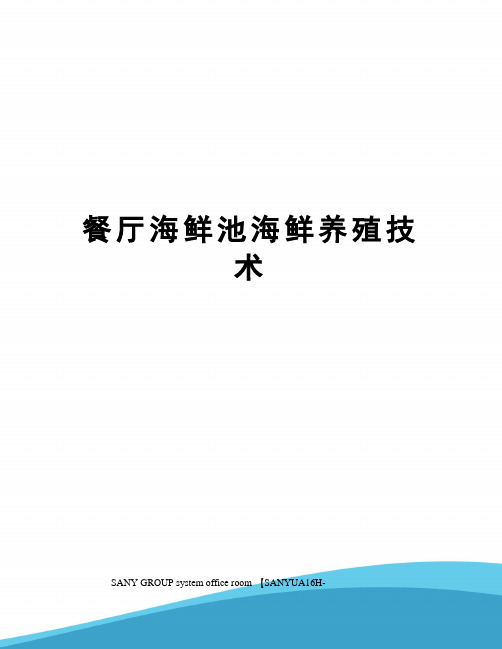 餐厅海鲜池海鲜养殖技术

SANY GROUP system office room 【SANYUA16H-